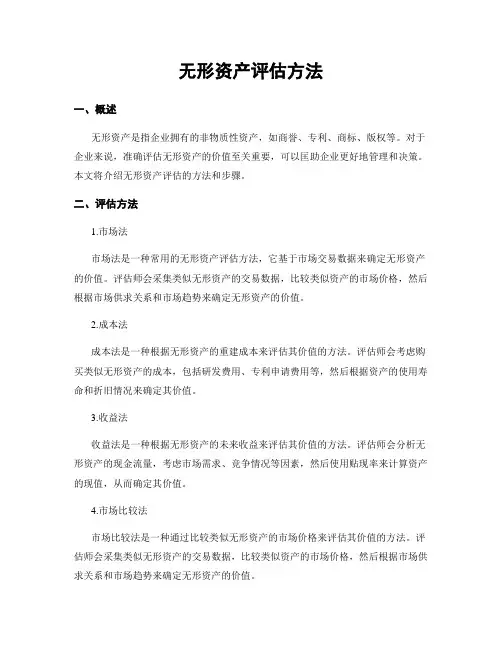 无形资产评估方法

一、概述

无形资产是指企业拥有的非物质性资产，如商誉、专利、商标、版权等。对于企业来说，准确评估无形资产的价值至关重要，可以匡助企业更好地管理和决策。本文将介绍无形资产评估的方法和步骤。

二、评估方法

1.市场法

市场法是一种常用的无形资产评估方法，它基于市场交易数据来确定无形资产的价值。评估师会采集类似无形资产的交易数据，比较类似资产的市场价格，然后根据市场供求关系和市场趋势来确定无形资产的价值。

2.成本法

成本法是一种根据无形资产的重建成本来评估其价值的方法。评估师会考虑购买类似无形资产的成本，包括研发费用、专利申请费用等，然后根据资产的使用寿命和折旧情况来确定其价值。

3.收益法

收益法是一种根据无形资产的未来收益来评估其价值的方法。评估师会分析无形资产的现金流量，考虑市场需求、竞争情况等因素，然后使用贴现率来计算资产的现值，从而确定其价值。

4.市场比较法

市场比较法是一种通过比较类似无形资产的市场价格来评估其价值的方法。评估师会采集类似无形资产的交易数据，比较类似资产的市场价格，然后根据市场供求关系和市场趋势来确定无形资产的价值。